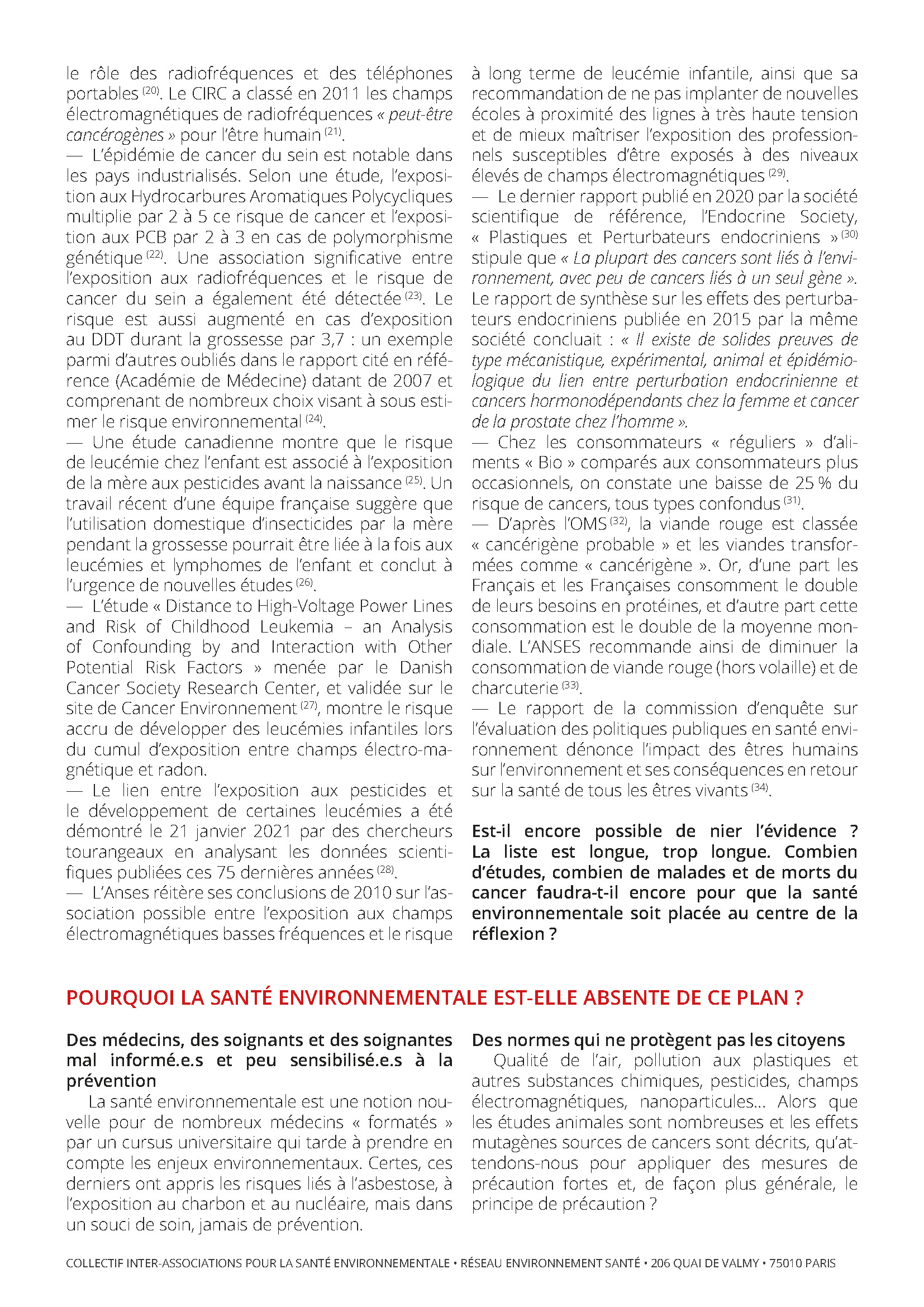 le rôle des radiofréquences et des téléphones portables $^{(20)}$. Le CIRC a classé en 2011 les champs électromagnétiques de radiofréquences « peut-être cancérogènes » pour l'être humain $^{(21)}$.
— L'épidémie de cancer du sein est notable dans les pays industrialisés. Selon une étude, l'exposition aux Hydrocarbures Aromatiques Polycycliques multiplie par 2 à 5 ce risque de cancer et l'exposition aux PCB par 2 à 3 en cas de polymorphisme génétique $^{(22)}$. Une association significative entre l'exposition aux radiofréquences et le risque de cancer du sein a également été détectée $^{(23)}$. Le risque est aussi augmenté en cas d'exposition au DDT durant la grossesse par 3,7 : un exemple parmi d'autres oubliés dans le rapport cité en référence (Académie de Médecine) datant de 2007 et comprenant de nombreux choix visant à sous estimer le risque environnemental $^{(24)}$.
— Une étude canadienne montre que le risque de leucémie chez l'enfant est associé à l'exposition de la mère aux pesticides avant la naissance $^{(25)}$. Un travail récent d'une équipe française suggère que l'utilisation domestique d'insecticides par la mère pendant la grossesse pourrait être liée à la fois aux leucémies et lymphomes de l'enfant et conclut à l'urgence de nouvelles études $^{(26)}$.
— L'étude « Distance to High-Voltage Power Lines and Risk of Childhood Leukemia – an Analysis of Confounding by and Interaction with Other Potential Risk Factors » menée par le Danish Cancer Society Research Center, et validée sur le site de Cancer Environnement $^{(27)}$, montre le risque accru de développer des leucémies infantiles lors du cumul d'exposition entre champs électro-magnétique et radon.
— Le lien entre l'exposition aux pesticides et le développement de certaines leucémies a été démontré le 21 janvier 2021 par des chercheurs tourangeaux en analysant les données scientifiques publiées ces 75 dernières années $^{(28)}$.
— L'Anses réitère ses conclusions de 2010 sur l'association possible entre l'exposition aux champs électromagnétiques basses fréquences et le risque à long terme de leucémie infantile, ainsi que sa recommandation de ne pas implanter de nouvelles écoles à proximité des lignes à très haute tension et de mieux maîtriser l'exposition des professionnels susceptibles d'être exposés à des niveaux élevés de champs électromagnétiques $^{(29)}$.
— Le dernier rapport publié en 2020 par la société scientifique de référence, l'Endocrine Society, « Plastiques et Perturbateurs endocriniens » $^{(30)}$ stipule que « La plupart des cancers sont liés à l'environnement, avec peu de cancers liés à un seul gène ». Le rapport de synthèse sur les effets des perturbateurs endocriniens publiée en 2015 par la même société concluait : « Il existe de solides preuves de type mécanistique, expérimental, animal et épidémiologique du lien entre perturbation endocrinienne et cancers hormonodépendants chez la femme et cancer de la prostate chez l'homme ».
— Chez les consommateurs « réguliers » d'aliments « Bio » comparés aux consommateurs plus occasionnels, on constate une baisse de 25 % du risque de cancers, tous types confondus $^{(31)}$.
— D'après l'OMS $^{(32)}$, la viande rouge est classée « cancérigène probable » et les viandes transformées comme « cancérigène ». Or, d'une part les Français et les Françaises consomment le double de leurs besoins en protéines, et d'autre part cette consommation est le double de la moyenne mondiale. L'ANSES recommande ainsi de diminuer la consommation de viande rouge (hors volaille) et de charcuterie $^{(33)}$.
— Le rapport de la commission d'enquête sur l'évaluation des politiques publiques en santé environnement dénonce l'impact des êtres humains sur l'environnement et ses conséquences en retour sur la santé de tous les êtres vivants $^{(34)}$.

Est-il encore possible de nier l'évidence ? La liste est longue, trop longue. Combien d'études, combien de malades et de morts du cancer faudra-t-il encore pour que la santé environnementale soit placée au centre de la réflexion ?

POURQUOI LA SANTÉ ENVIRONNEMENTALE EST-ELLE ABSENTE DE CE PLAN ?

Des médecins, des soignants et des soignantes mal informé.e.s et peu sensibilisé.e.s à la prévention

La santé environnementale est une notion nouvelle pour de nombreux médecins « formatés » par un cursus universitaire qui tarde à prendre en compte les enjeux environnementaux. Certes, ces derniers ont appris les risques liés à l'asbestose, à l'exposition au charbon et au nucléaire, mais dans un souci de soin, jamais de prévention.

Des normes qui ne protègent pas les citoyens

Qualité de l'air, pollution aux plastiques et autres substances chimiques, pesticides, champs électromagnétiques, nanoparticules... Alors que les études animales sont nombreuses et les effets mutagènes sources de cancers sont décrits, qu'attendons-nous pour appliquer des mesures de précaution fortes et, de façon plus générale, le principe de précaution ?

COLLECTIF INTER-ASSOCIATIONS POUR LA SANTÉ ENVIRONNEMENTALE • RÉSEAU ENVIRONNEMENT SANTÉ • 206 QUAI DE VALMY • 75010 PARIS